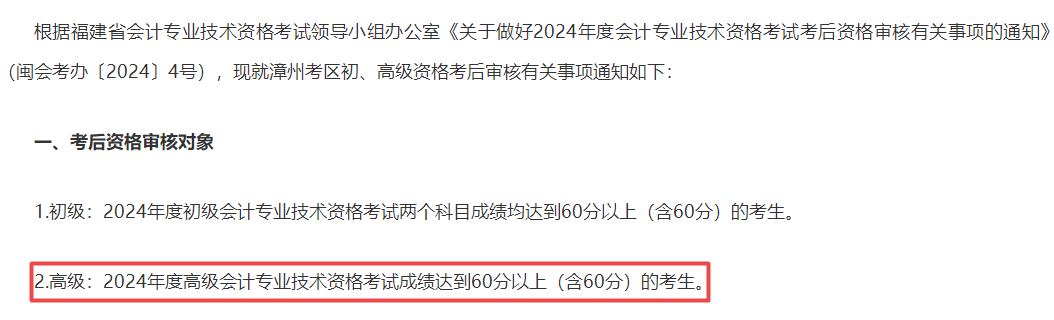 根据福建省会计专业技术资格考试领导小组办公室《关于做好2024年度会计专业技术资格考试考后资格审核有关事项的通知》（闽会考办〔2024〕4号），现就漳州考区初、高级资格考后审核有关事项通知如下：

一、考后资格审核对象

1.初级：2024年度初级会计专业技术资格考试两个科目成绩均达到60分以上（含60分）的考生。

2.高级：2024年度高级会计专业技术资格考试成绩达到60分以上（含60分）的考生。